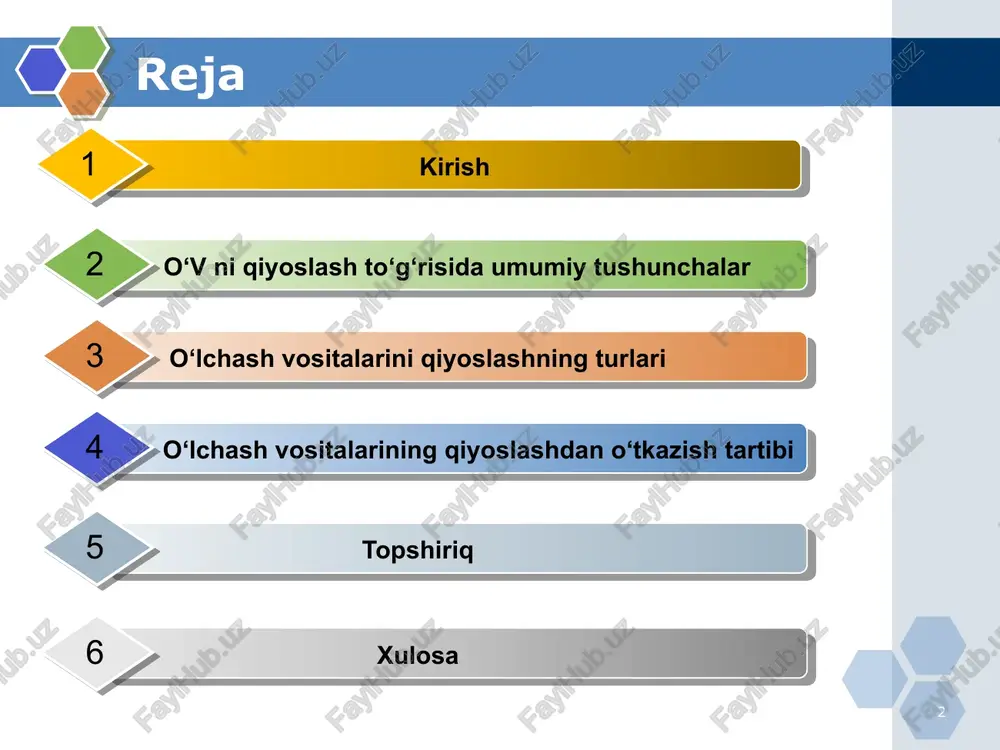 Reja

1 Kirish

2 O‘V ni qiyoslash to‘g‘risida umumiy tushunchalar

3 O‘lchash vositalarini qiyoslashning turlari

4 O‘lchash vositalarining qiyoslashdan o‘tkazish tartibi

5 Topshiriq

6 Xulosa

2

FaylHub.uz